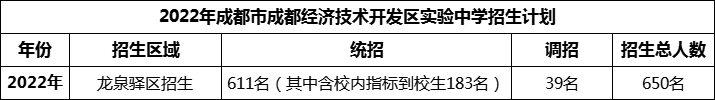 2022年成都市成都经济技术开发区实验中学招生计划

| 年份 | 招生区域 | 统招 | 调招 | 招生总人数 |
|---|---|---|---|---|
| 2022年 | 龙泉驿区招生 | 611名（其中含校内指标到校生183名） | 39名 | 650名 |